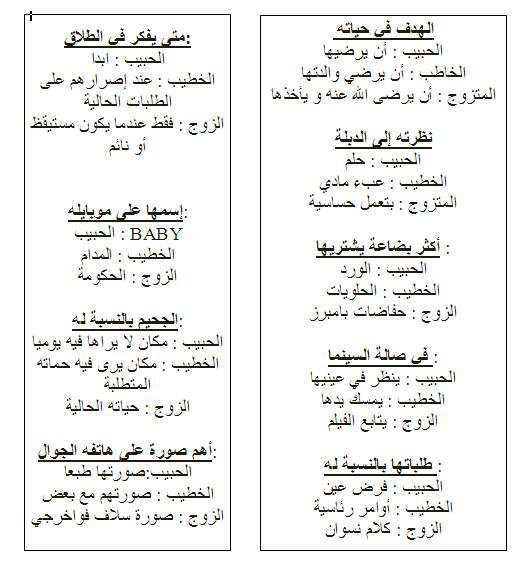 الهدف في حياته
الحبيب : أن يرضيها
الخاطب : أن يرضي والدتها
المتزوج : أن يرضى الله عنه و يأخذها

نظرته إلى الدبلة
الحبيب : حلم
الخطيب : عبء مادي
المتزوج : بتعمل حساسية

أكثر بضاعة يشتريها :
الحبيب : الورد
الخطيب : الحلويات
الزوج : حفاضات بامبرز

في صالة السينما :
الحبيب : ينظر في عينيها
الخطيب : يمسك يدها
الزوج : يتابع الفيلم

طلباتها بالنسبة له :
الحبيب : فرض عين
الخطيب : أوامر رئاسية
الزوج : كلام نسوان

متى يفكر في الطلاق:
الحبيب : ابدا
الخطيب : عند إصرارهم على الطلبات الحالية
الزوج : فقط عندما يكون مستيقظ أو نائم

إسمها على موبايله:
الحبيب : BABY
الخطيب : المدام
الزوج : الحكومة

الجحيم بالنسبة له:
الحبيب : مكان لا يراها فيه يوميا
الخطيب : مكان يرى فيه حماته المتطلبة
الزوج : حياته الحالية

أهم صورة على هاتفه الجوال:
الحبيب:صورتها طبعا
الخطيب : صورتهم مع بعض
الزوج : صورة سلاف فواخرجي